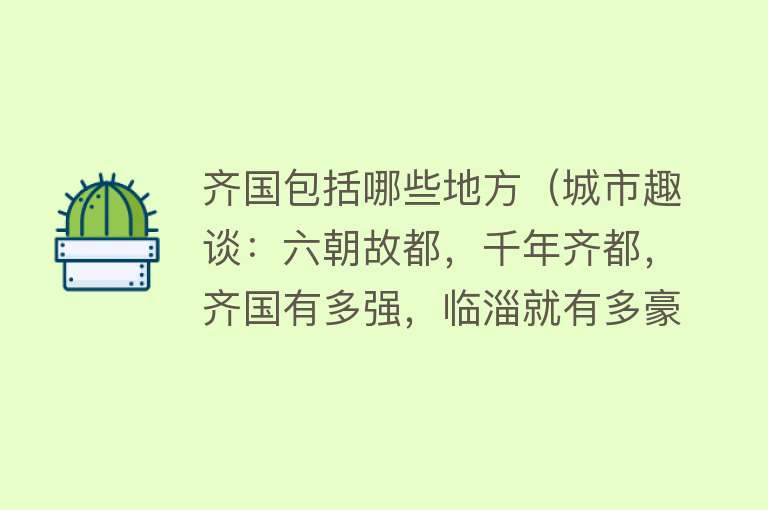 齐国包括哪些地方（城市趣谈：六朝故都，千年齐都，齐国有多强，临淄就有多豪